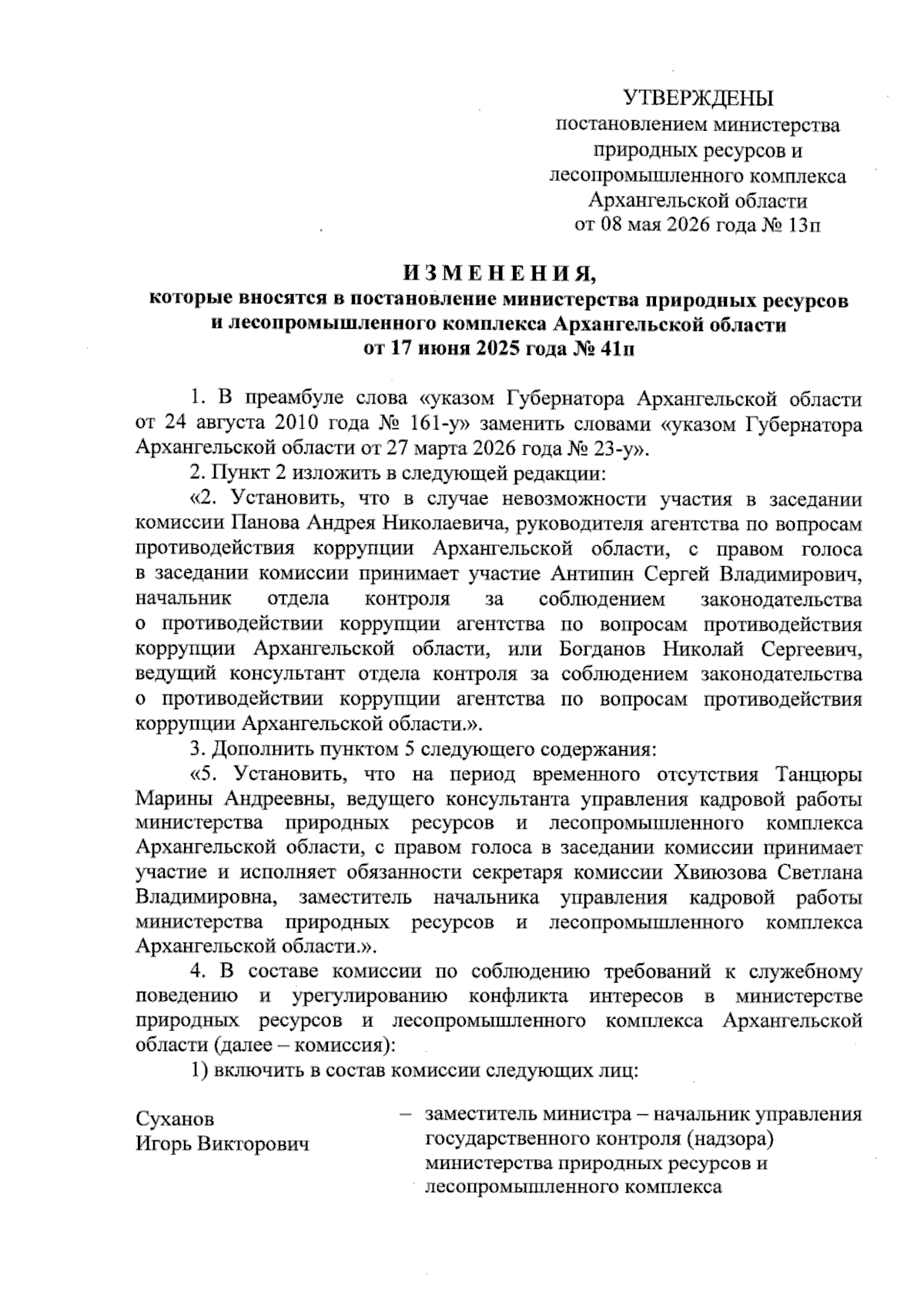 УТВЕРЖДЕНЫ
постановлением министерства природных ресурсов и лесопромышленного комплекса Архангельской области
от 08 мая 2026 года № 13п

ИЗМЕНЕНИЯ,
которые вносятся в постановление министерства природных ресурсов и лесопромышленного комплекса Архангельской области
от 17 июня 2025 года № 41п

1. В преамбуле слова «указом Губернатора Архангельской области от 24 августа 2010 года № 161-у» заменить словами «указом Губернатора Архангельской области от 27 марта 2026 года № 23-у».

2. Пункт 2 изложить в следующей редакции:

«2. Установить, что в случае невозможности участия в заседании комиссии Панова Андрея Николаевича, руководителя агентства по вопросам противодействия коррупции Архангельской области, с правом голоса в заседании комиссии принимает участие Антипин Сергей Владимирович, начальник отдела контроля за соблюдением законодательства о противодействии коррупции агентства по вопросам противодействия коррупции Архангельской области, или Богданов Николай Сергеевич, ведущий консультант отдела контроля за соблюдением законодательства о противодействии коррупции агентства по вопросам противодействия коррупции Архангельской области.».

3. Дополнить пунктом 5 следующего содержания:

«5. Установить, что на период временного отсутствия Танцюры Марины Андреевны, ведущего консультанта управления кадровой работы министерства природных ресурсов и лесопромышленного комплекса Архангельской области, с правом голоса в заседании комиссии принимает участие и исполняет обязанности секретаря комиссии Хвиюзова Светлана Владимировна, заместитель начальника управления кадровой работы министерства природных ресурсов и лесопромышленного комплекса Архангельской области.».

4. В составе комиссии по соблюдению требований к служебному поведению и урегулированию конфликта интересов в министерстве природных ресурсов и лесопромышленного комплекса Архангельской области (далее – комиссия):

1) включить в состав комиссии следующих лиц:

Суханов
Игорь Викторович – заместитель министра – начальник управления государственного контроля (надзора) министерства природных ресурсов и лесопромышленного комплекса